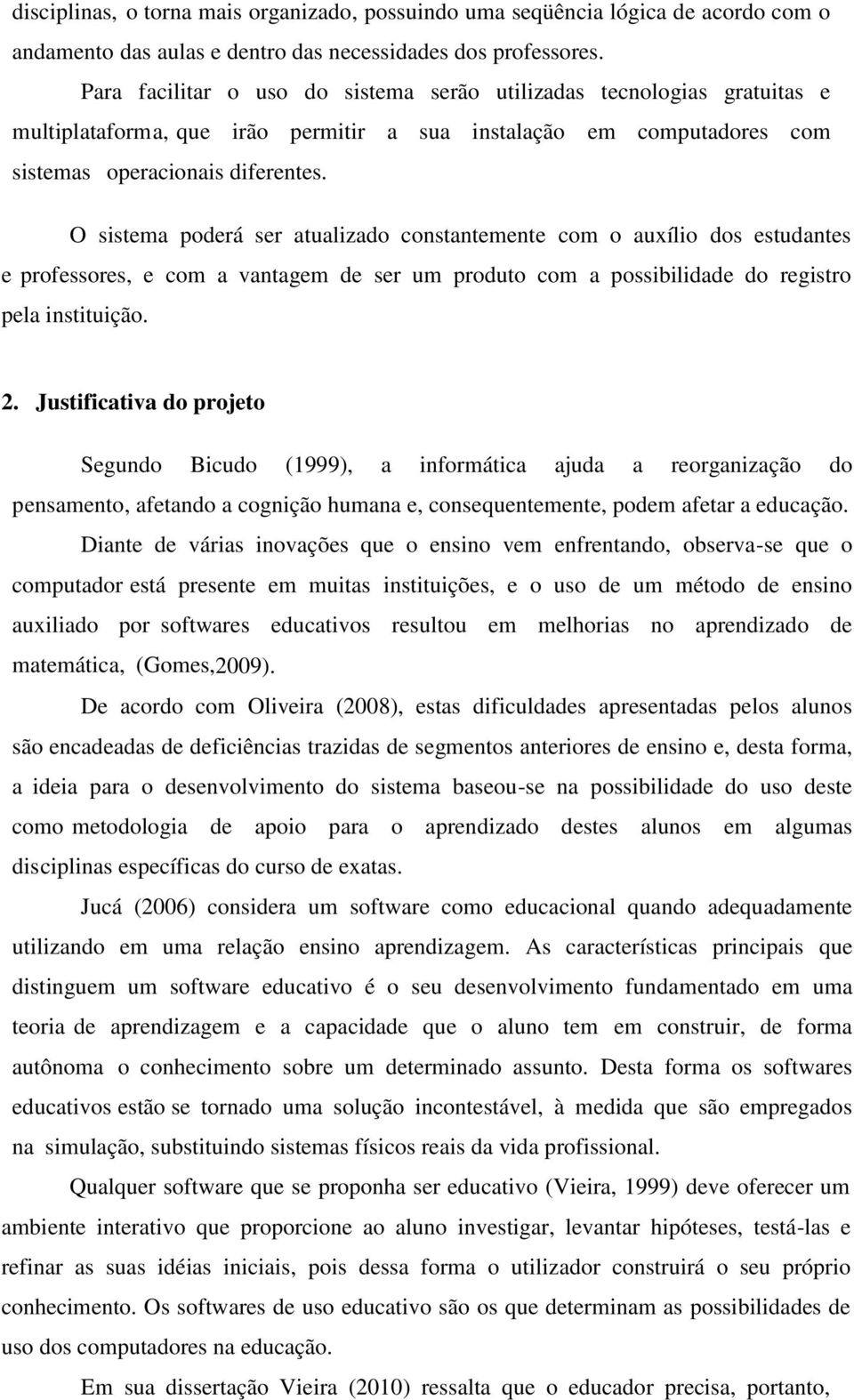 disciplinas, o torna mais organizado, possuindo uma seqüência lógica de acordo com o andamento das aulas e dentro das necessidades dos professores.

Para facilitar o uso do sistema serão utilizadas tecnologias gratuitas e multiplataforma, que irão permitir a sua instalação em computadores com sistemas operacionais diferentes.

O sistema poderá ser atualizado constantemente com o auxílio dos estudantes e professores, e com a vantagem de ser um produto com a possibilidade do registro pela instituição.

2. Justificativa do projeto

Segundo Bicudo (1999), a informática ajuda a reorganização do pensamento, afetando a cognição humana e, consequentemente, podem afetar a educação.

Diante de várias inovações que o ensino vem enfrentando, observa-se que o computador está presente em muitas instituições, e o uso de um método de ensino auxiliado por softwares educativos resultou em melhorias no aprendizado de matemática, (Gomes,2009).

De acordo com Oliveira (2008), estas dificuldades apresentadas pelos alunos são encadeadas de deficiências trazidas de segmentos anteriores de ensino e, desta forma, a ideia para o desenvolvimento do sistema baseou-se na possibilidade do uso deste como metodologia de apoio para o aprendizado destes alunos em algumas disciplinas específicas do curso de exatas.

Jucá (2006) considera um software como educacional quando adequadamente utilizando em uma relação ensino aprendizagem. As características principais que distinguem um software educativo é o seu desenvolvimento fundamentado em uma teoria de aprendizagem e a capacidade que o aluno tem em construir, de forma autônoma o conhecimento sobre um determinado assunto. Desta forma os softwares educativos estão se tornado uma solução incontestável, à medida que são empregados na simulação, substituindo sistemas físicos reais da vida profissional.

Qualquer software que se proponha ser educativo (Vieira, 1999) deve oferecer um ambiente interativo que proporcione ao aluno investigar, levantar hipóteses, testá-las e refinar as suas idéias iniciais, pois dessa forma o utilizador construirá o seu próprio conhecimento. Os softwares de uso educativo são os que determinam as possibilidades de uso dos computadores na educação.

Em sua dissertação Vieira (2010) ressalta que o educador precisa, portanto,